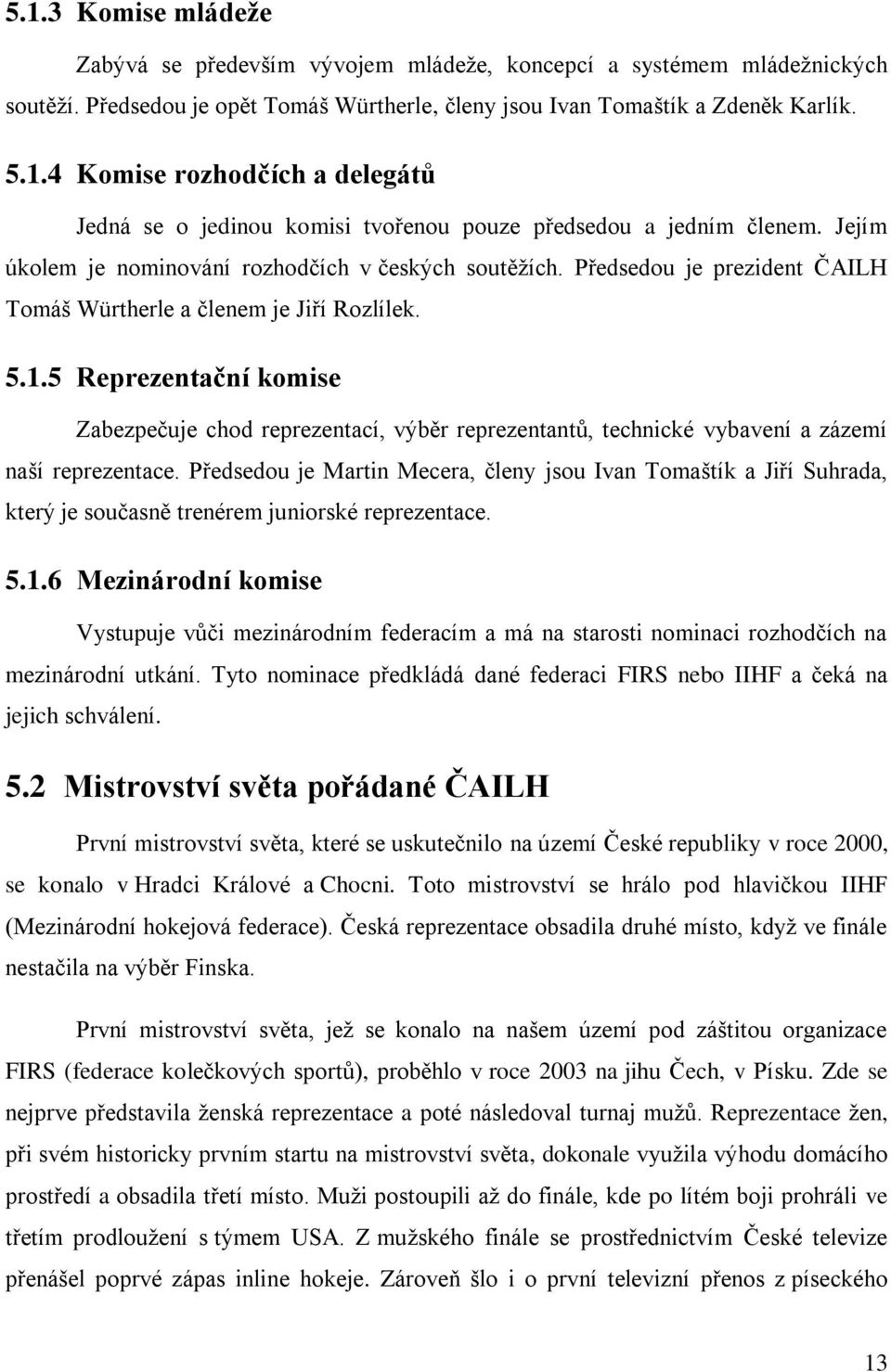 5.1.3 Komise mládeže

Zabývá se především vývojem mládeže, koncepcí a systémem mládežnických soutěží. Předsedou je opět Tomáš Würtherle, členy jsou Ivan Tomaštík a Zdeněk Karlík.

5.1.4 Komise rozhodčích a delegátů

Jedná se o jedinou komisi tvořenou pouze předsedou a jedním členem. Jejím úkolem je nominování rozhodčích v českých soutěžích. Předsedou je prezident ČAILH Tomáš Würtherle a členem je Jiří Rozlílek.

5.1.5 Reprezentační komise

Zabezpečuje chod reprezentací, výběr reprezentantů, technické vybavení a zázemí naší reprezentace. Předsedou je Martin Mecera, členy jsou Ivan Tomaštík a Jiří Suhrada, který je současně trenérem juniorské reprezentace.

5.1.6 Mezinárodní komise

Vystupuje vůči mezinárodním federacím a má na starosti nominaci rozhodčích na mezinárodní utkání. Tyto nominace předkládá dané federaci FIRS nebo IIHF a čeká na jejich schválení.

5.2 Mistrovství světa pořádané ČAILH

První mistrovství světa, které se uskutečnilo na území České republiky v roce 2000, se konalo v Hradci Králové a Chocni. Toto mistrovství se hrálo pod hlavičkou IIHF (Mezinárodní hokejová federace). Česká reprezentace obsadila druhé místo, když ve finále nestačila na výběr Finska.

První mistrovství světa, jež se konalo na našem území pod záštitou organizace FIRS (federace kolečkových sportů), proběhlo v roce 2003 na jihu Čech, v Písku. Zde se nejprve představila ženská reprezentace a poté následoval turnaj mužů. Reprezentace žen, při svém historicky prvním startu na mistrovství světa, dokonale využila výhodu domácího prostředí a obsadila třetí místo. Muži postoupili až do finále, kde po lítém boji prohráli ve třetím prodloužení s týmem USA. Z mužského finále se prostřednictvím České televize přenášel poprvé zápas inline hokeje. Zároveň šlo i o první televizní přenos z píseckého

13